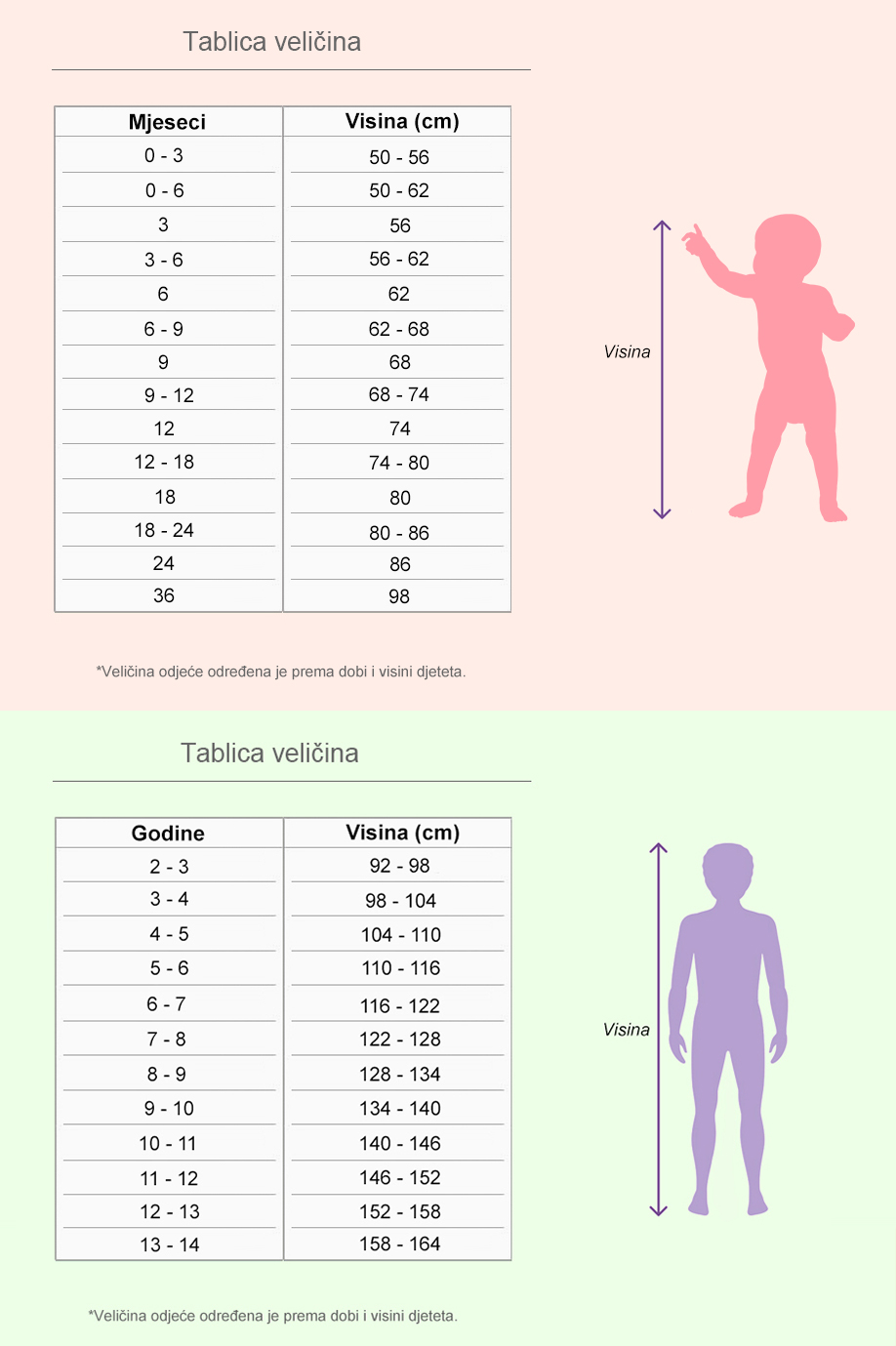 Tablica veličina

| Mjeseci | Visina (cm) |
|---|---|
| 0 - 3 | 50 - 56 |
| 0 - 6 | 50 - 62 |
| 3 | 56 |
| 3 - 6 | 56 - 62 |
| 6 | 62 |
| 6 - 9 | 62 - 68 |
| 9 | 68 |
| 9 - 12 | 68 - 74 |
| 12 | 74 |
| 12 - 18 | 74 - 80 |
| 18 | 80 |
| 18 - 24 | 80 - 86 |
| 24 | 86 |
| 36 | 98 |

Visina

*Veličina odjeće određena je prema dobi i visini djeteta.

Tablica veličina

| Godine | Visina (cm) |
|---|---|
| 2 - 3 | 92 - 98 |
| 3 - 4 | 98 - 104 |
| 4 - 5 | 104 - 110 |
| 5 - 6 | 110 - 116 |
| 6 - 7 | 116 - 122 |
| 7 - 8 | 122 - 128 |
| 8 - 9 | 128 - 134 |
| 9 - 10 | 134 - 140 |
| 10 - 11 | 140 - 146 |
| 11 - 12 | 146 - 152 |
| 12 - 13 | 152 - 158 |
| 13 - 14 | 158 - 164 |

Visina

*Veličina odjeće određena je prema dobi i visini djeteta.